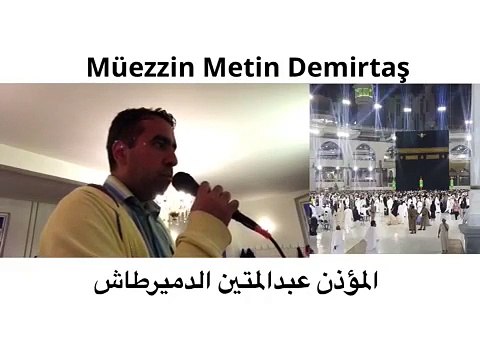 Müezzin Metin Demirtaş

المؤذن عبدالمتين الدميرطاش